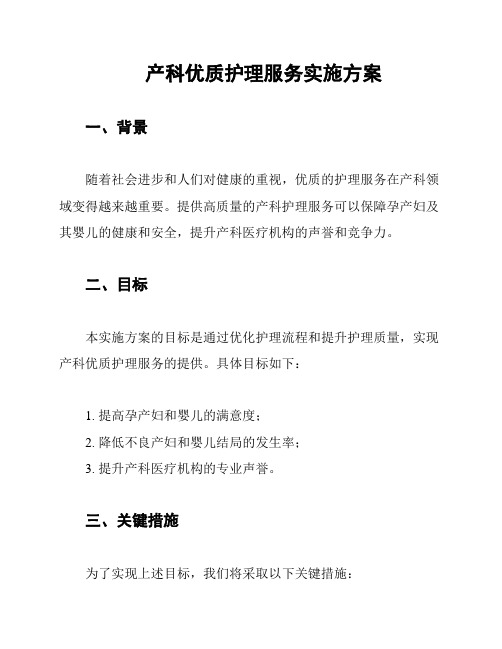 产科优质护理服务实施方案

一、背景

随着社会进步和人们对健康的重视，优质的护理服务在产科领域变得越来越重要。提供高质量的产科护理服务可以保障孕产妇及其婴儿的健康和安全，提升产科医疗机构的声誉和竞争力。

二、目标

本实施方案的目标是通过优化护理流程和提升护理质量，实现产科优质护理服务的提供。具体目标如下：

1. 提高孕产妇和婴儿的满意度；
2. 降低不良产妇和婴儿结局的发生率；
3. 提升产科医疗机构的专业声誉。

三、关键措施

为了实现上述目标，我们将采取以下关键措施：